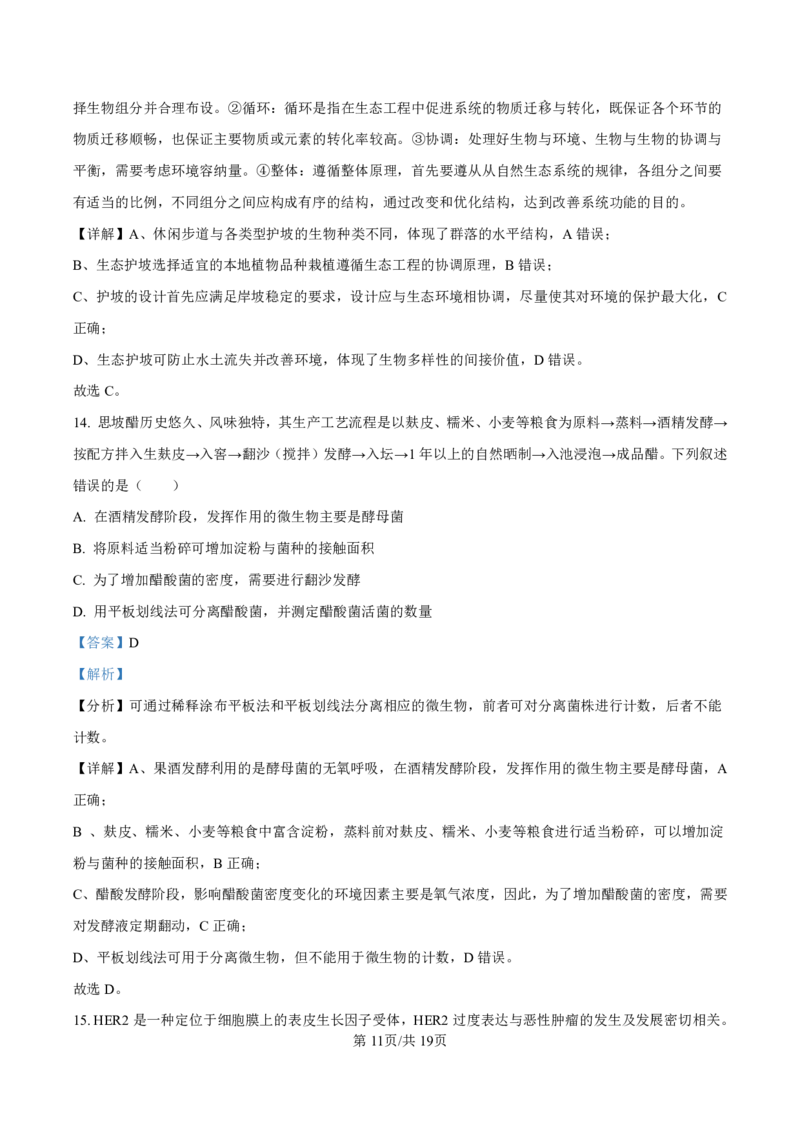 择生物组分并合理布设。②循环：循环是指在生态工程中促进系统的物质迁移与转化，既保证各个环节的物质迁移顺畅，也保证主要物质或元素的转化率较高。③协调：处理好生物与环境、生物与生物的协调与平衡，需要考虑环境容纳量。④整体：遵循整体原理，首先要遵从从自然生态系统的规律，各组分之间要有适当的比例，不同组分之间应构成有序的结构，通过改变和优化结构，达到改善系统功能的目的。

【详解】A、休闲步道与各类型护坡的生物种类不同，体现了群落的水平结构，A 错误；

B、生态护坡选择适宜的本地植物品种栽植遵循生态工程的协调原理，B 错误；

C、护坡的设计首先应满足岸坡稳定的要求，设计应与生态环境相协调，尽量使其对环境的保护最大化，C 正确；

D、生态护坡可防止水土流失并改善环境，体现了生物多样性的间接价值，D 错误。

故选 C。

14. 思坡醋历史悠久、风味独特，其生产工艺流程是以麸皮、糯米、小麦等粮食为原料→蒸料→酒精发酵→按配方拌入生麸皮→入窖→翻沙（搅拌）发酵→入坛→1 年以上的自然晒制→入池浸泡→成品醋。下列叙述错误的是（　　）

A. 在酒精发酵阶段，发挥作用的微生物主要是酵母菌

B. 将原料适当粉碎可增加淀粉与菌种的接触面积

C. 为了增加醋酸菌的密度，需要进行翻沙发酵

D. 用平板划线法可分离醋酸菌，并测定醋酸菌活菌的数量

【答案】D

【解析】

【分析】可通过稀释涂布平板法和平板划线法分离相应的微生物，前者可对分离菌株进行计数，后者不能计数。

【详解】A、果酒发酵利用的是酵母菌的无氧呼吸，在酒精发酵阶段，发挥作用的微生物主要是酵母菌，A 正确；

B 、麸皮、糯米、小麦等粮食中富含淀粉，蒸料前对麸皮、糯米、小麦等粮食进行适当粉碎，可以增加淀粉与菌种的接触面积，B 正确；

C、醋酸发酵阶段，影响醋酸菌密度变化的环境因素主要是氧气浓度，因此，为了增加醋酸菌的密度，需要对发酵液定期翻动，C 正确；

D、平板划线法可用于分离微生物，但不能用于微生物的计数，D 错误。

故选 D。

15. HER2 是一种定位于细胞膜上的表皮生长因子受体，HER2 过度表达与恶性肿瘤的发生及发展密切相关。

第 11页/共 19页